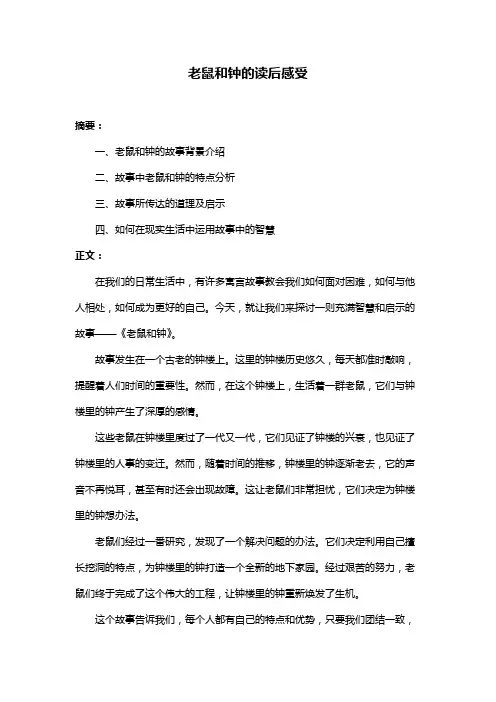 老鼠和钟的读后感受

摘要：

一、老鼠和钟的故事背景介绍

二、故事中老鼠和钟的特点分析

三、故事所传达的道理及启示

四、如何在现实生活中运用故事中的智慧

正文：

在我们的日常生活中，有许多寓言故事教会我们如何面对困难，如何与他人相处，如何成为更好的自己。今天，就让我们来探讨一则充满智慧和启示的故事——《老鼠和钟》。

故事发生在一个古老的钟楼上。这里的钟楼历史悠久，每天都准时敲响，提醒着人们时间的重要性。然而，在这个钟楼上，生活着一群老鼠，它们与钟楼里的钟产生了深厚的感情。

这些老鼠在钟楼里度过了一代又一代，它们见证了钟楼的兴衰，也见证了钟楼里的人事的变迁。然而，随着时间的推移，钟楼里的钟逐渐老去，它的声音不再悦耳，甚至有时还会出现故障。这让老鼠们非常担忧，它们决定为钟楼里的钟想办法。

老鼠们经过一番研究，发现了一个解决问题的办法。它们决定利用自己擅长挖洞的特点，为钟楼里的钟打造一个全新的地下家园。经过艰苦的努力，老鼠们终于完成了这个伟大的工程，让钟楼里的钟重新焕发了生机。

这个故事告诉我们，每个人都有自己的特点和优势，只要我们团结一致，